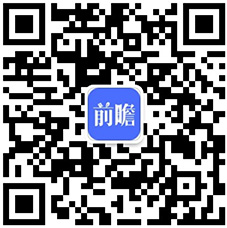 前瞻